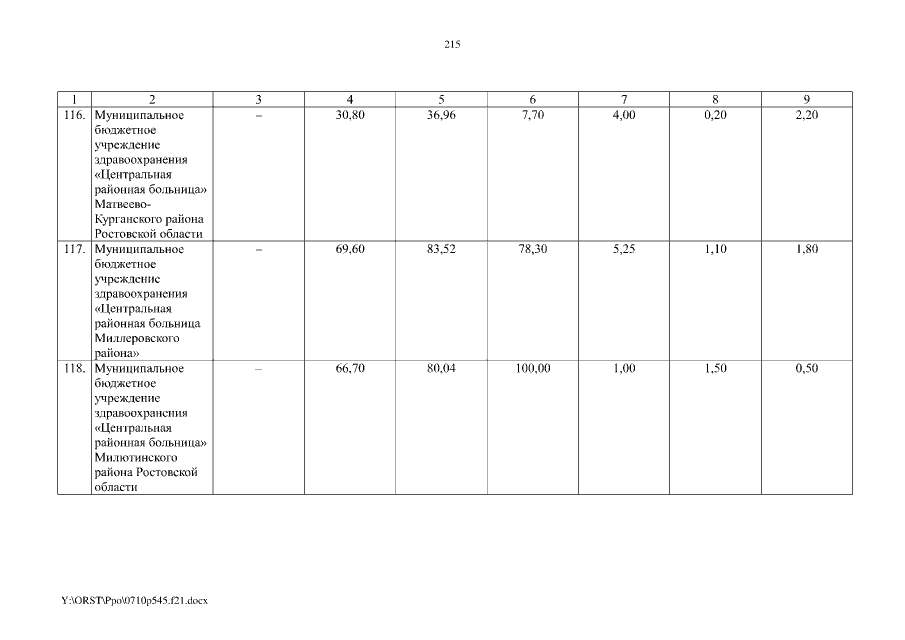 215

| 1 | 2 | 3 | 4 | 5 | 6 | 7 | 8 | 9 |
|---|---|---|---|---|---|---|---|---|
| 116. | Муниципальное бюджетное учреждение здравоохранения «Центральная районная больница» Матвеево-Курганского района Ростовской области | – | 30,80 | 36,96 | 7,70 | 4,00 | 0,20 | 2,20 |
| 117. | Муниципальное бюджетное учреждение здравоохранения «Центральная районная больница Миллеровского района» | – | 69,60 | 83,52 | 78,30 | 5,25 | 1,10 | 1,80 |
| 118. | Муниципальное бюджетное учреждение здравоохранения «Центральная районная больница» Милютинского района Ростовской области | – | 66,70 | 80,04 | 100,00 | 1,00 | 1,50 | 0,50 |

Y:\ORST\Ppo\0710p545.f21.docx